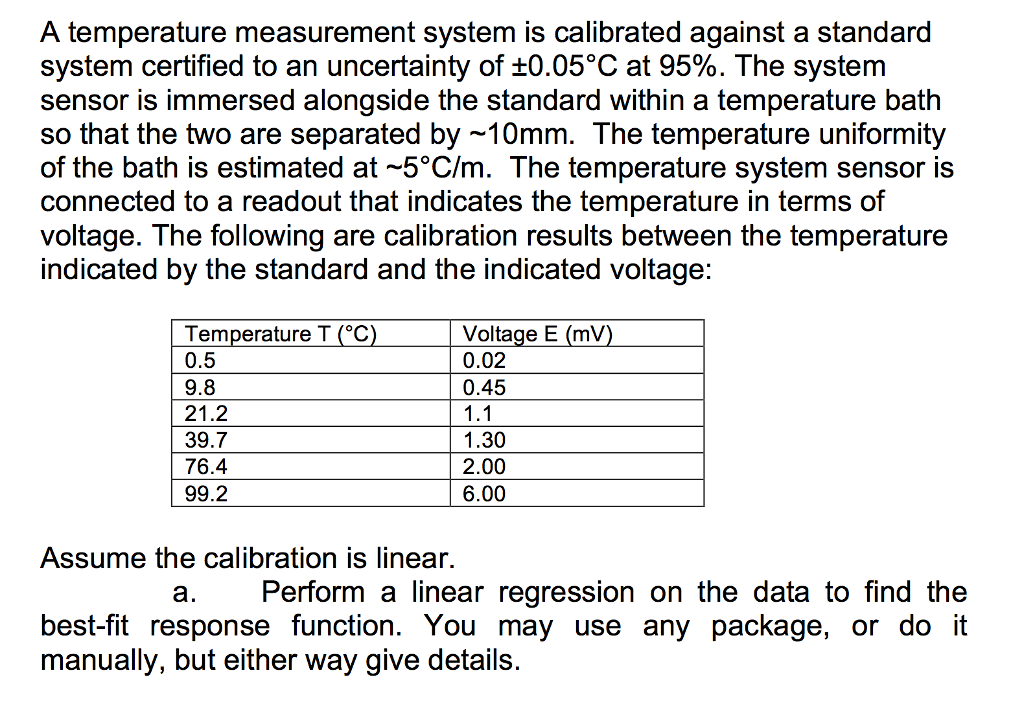 A temperature measurement system is calibrated against a standard system certified to an uncertainty of ±0.05°C at 95%. The system sensor is immersed alongside the standard within a temperature bath so that the two are separated by ~10mm. The temperature uniformity of the bath is estimated at ~5°C/m. The temperature system sensor is connected to a readout that indicates the temperature in terms of voltage. The following are calibration results between the temperature indicated by the standard and the indicated voltage:

| Temperature T (°C) | Voltage E (mV) |
|---|---|
| 0.5 | 0.02 |
| 9.8 | 0.45 |
| 21.2 | 1.1 |
| 39.7 | 1.30 |
| 76.4 | 2.00 |
| 99.2 | 6.00 |

Assume the calibration is linear.

a. Perform a linear regression on the data to find the best-fit response function. You may use any package, or do it manually, but either way give details.